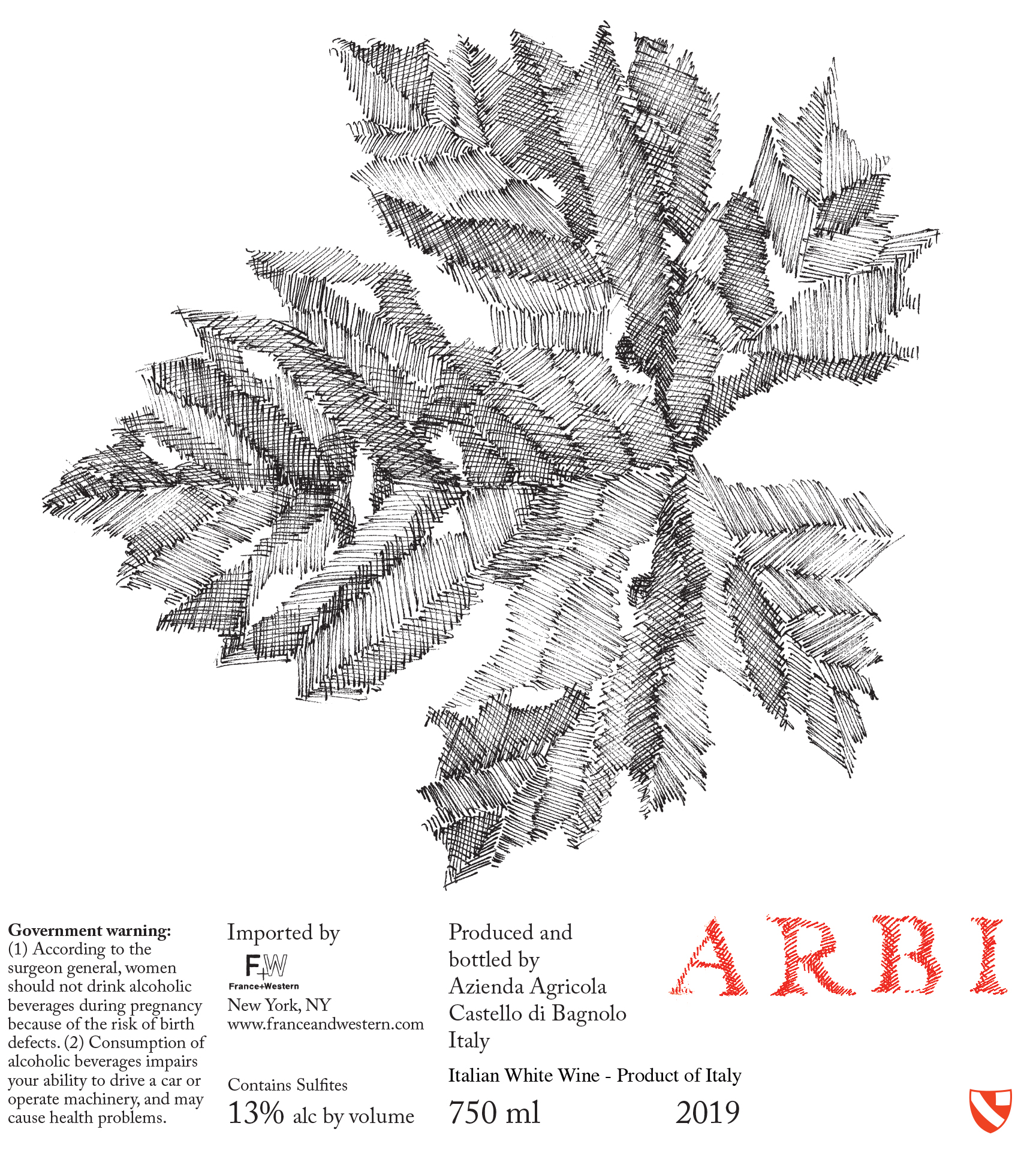 Government warning:
(1) According to the surgeon general, women should not drink alcoholic beverages during pregnancy because of the risk of birth defects. (2) Consumption of alcoholic beverages impairs your ability to drive a car or operate machinery, and may cause health problems.

Imported by
F+W
France+Western
New York, NY
www.franceandwestern.com

Contains Sulfites
13% alc by volume

Produced and bottled by
Azienda Agricola
Castello di Bagnolo
Italy

Italian White Wine - Product of Italy

750 ml

2019

ARBI